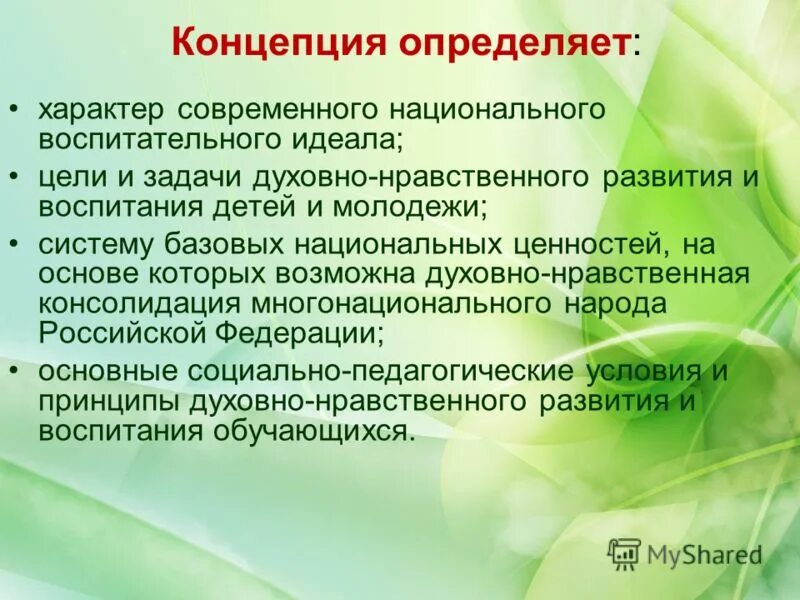 Концепция определяет:

• характер современного национального воспитательного идеала;
• цели и задачи духовно-нравственного развития и воспитания детей и молодежи;
• систему базовых национальных ценностей, на основе которых возможна духовно-нравственная консолидация многонационального народа Российской Федерации;
• основные социально-педагогические условия и принципы духовно-нравственного развития и воспитания обучающихся.

MyShared